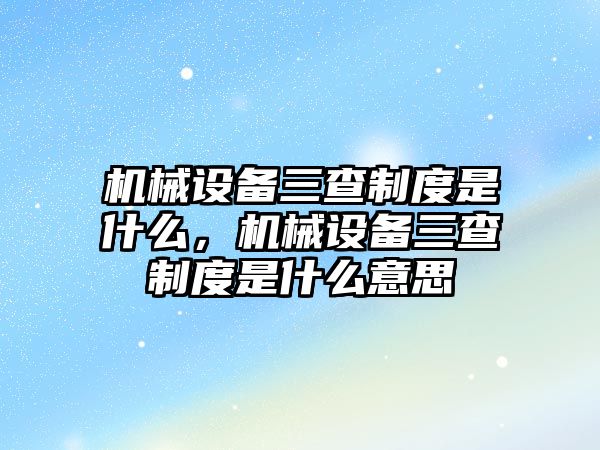 机械设备三查制度是什么，机械设备三查制度是什么意思